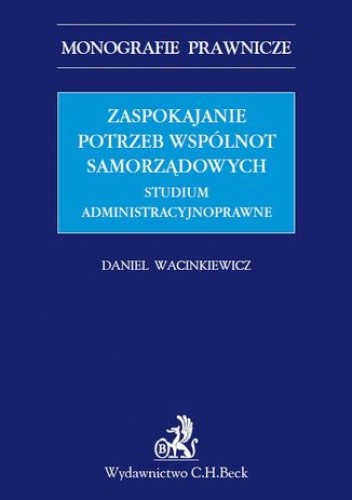 MONOGRAFIE PRAWNICZE

ZASPOKAJANIE POTRZEB WSPÓLNOT SAMORZĄDOWYCH

STUDIUM ADMINISTRACYJNOPRAWNE

DANIEL WACINKIEWICZ

B

Wydawnictwo C.H.Beck